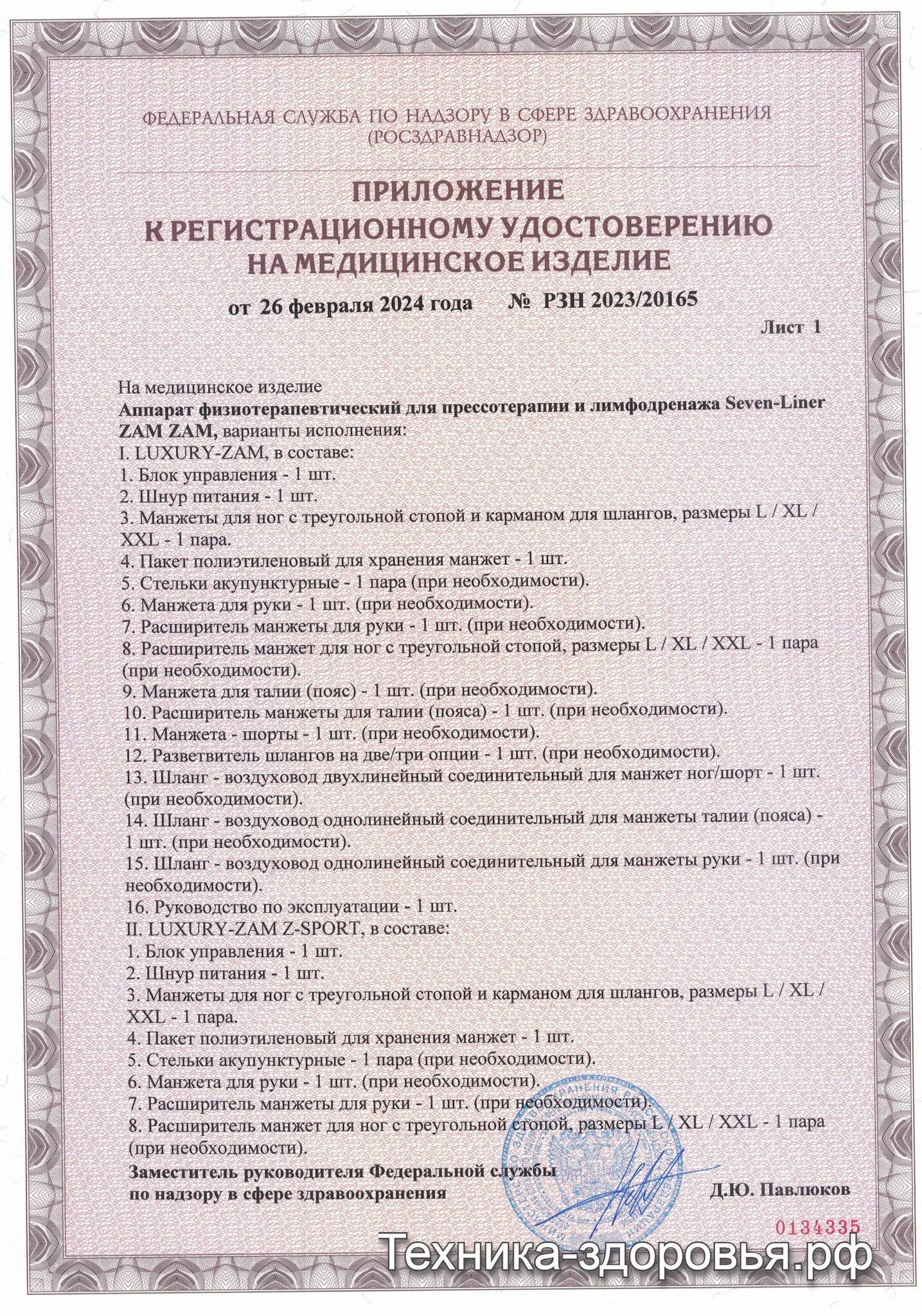 ФЕДЕРАЛЬНАЯ СЛУЖБА ПО НАДЗОРУ В СФЕРЕ ЗДРАВООХРАНЕНИЯ
(РОСЗДРАВНАДЗОР)

ПРИЛОЖЕНИЕ
К РЕГИСТРАЦИОННОМУ УДОСТОВЕРЕНИЮ
НА МЕДИЦИНСКОЕ ИЗДЕЛИЕ

от 26 февраля 2024 года № РЗН 2023/20165

Лист 1

На медицинское изделие
Аппарат физиотерапевтический для прессотерапии и лимфодренажа Seven-Liner ZAM ZAM, варианты исполнения:
I. LUXURY-ZAM, в составе:
1. Блок управления - 1 шт.
2. Шнур питания - 1 шт.
3. Манжеты для ног с треугольной стопой и карманом для шлангов, размеры L / XL / XXL - 1 пара.
4. Пакет полиэтиленовый для хранения манжет - 1 шт.
5. Стельки акупунктурные - 1 пара (при необходимости).
6. Манжета для руки - 1 шт. (при необходимости).
7. Расширитель манжеты для руки - 1 шт. (при необходимости).
8. Расширитель манжет для ног с треугольной стопой, размеры L / XL / XXL - 1 пара (при необходимости).
9. Манжета для талии (пояс) - 1 шт. (при необходимости).
10. Расширитель манжеты для талии (пояса) - 1 шт. (при необходимости).
11. Манжета - шорты - 1 шт. (при необходимости).
12. Разветвитель шлангов на две/три опции - 1 шт. (при необходимости).
13. Шланг - воздуховод двухлинейный соединительный для манжет ног/шорт - 1 шт. (при необходимости).
14. Шланг - воздуховод однолинейный соединительный для манжеты талии (пояса) - 1 шт. (при необходимости).
15. Шланг - воздуховод однолинейный соединительный для манжеты руки - 1 шт. (при необходимости).
16. Руководство по эксплуатации - 1 шт.
II. LUXURY-ZAM Z-SPORT, в составе:
1. Блок управления - 1 шт.
2. Шнур питания - 1 шт.
3. Манжеты для ног с треугольной стопой и карманом для шлангов, размеры L / XL / XXL - 1 пара.
4. Пакет полиэтиленовый для хранения манжет - 1 шт.
5. Стельки акупунктурные - 1 пара (при необходимости).
6. Манжета для руки - 1 шт. (при необходимости).
7. Расширитель манжеты для руки - 1 шт. (при необходимости).
8. Расширитель манжет для ног с треугольной стопой, размеры L / XL / XXL - 1 пара (при необходимости).

Заместитель руководителя Федеральной службы
по надзору в сфере здравоохранения
Д.Ю. Павлюков

0134335

Техника-здоровья.рф